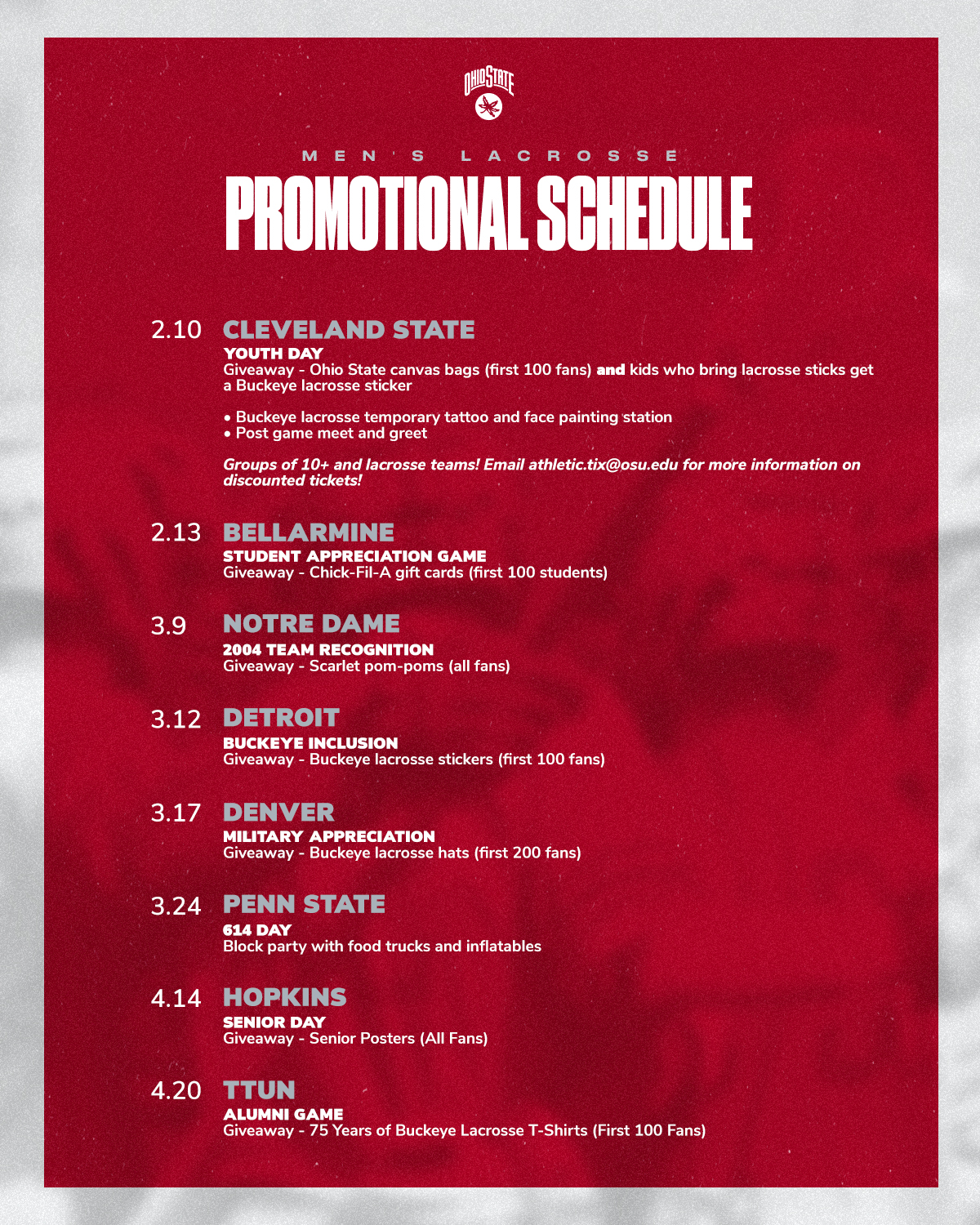 OHIO STATE

MEN'S LACROSSE

PROMOTIONAL SCHEDULE

2.10 CLEVELAND STATE
YOUTH DAY
Giveaway - Ohio State canvas bags (first 100 fans) and kids who bring lacrosse sticks get a Buckeye lacrosse sticker

• Buckeye lacrosse temporary tattoo and face painting station
• Post game meet and greet

Groups of 10+ and lacrosse teams! Email athletic.tix@osu.edu for more information on discounted tickets!

2.13 BELLARMINE
STUDENT APPRECIATION GAME
Giveaway - Chick-Fil-A gift cards (first 100 students)

3.9 NOTRE DAME
2004 TEAM RECOGNITION
Giveaway - Scarlet pom-poms (all fans)

3.12 DETROIT
BUCKEYE INCLUSION
Giveaway - Buckeye lacrosse stickers (first 100 fans)

3.17 DENVER
MILITARY APPRECIATION
Giveaway - Buckeye lacrosse hats (first 200 fans)

3.24 PENN STATE
614 DAY
Block party with food trucks and inflatables

4.14 HOPKINS
SENIOR DAY
Giveaway - Senior Posters (All Fans)

4.20 TTUN
ALUMNI GAME
Giveaway - 75 Years of Buckeye Lacrosse T-Shirts (First 100 Fans)